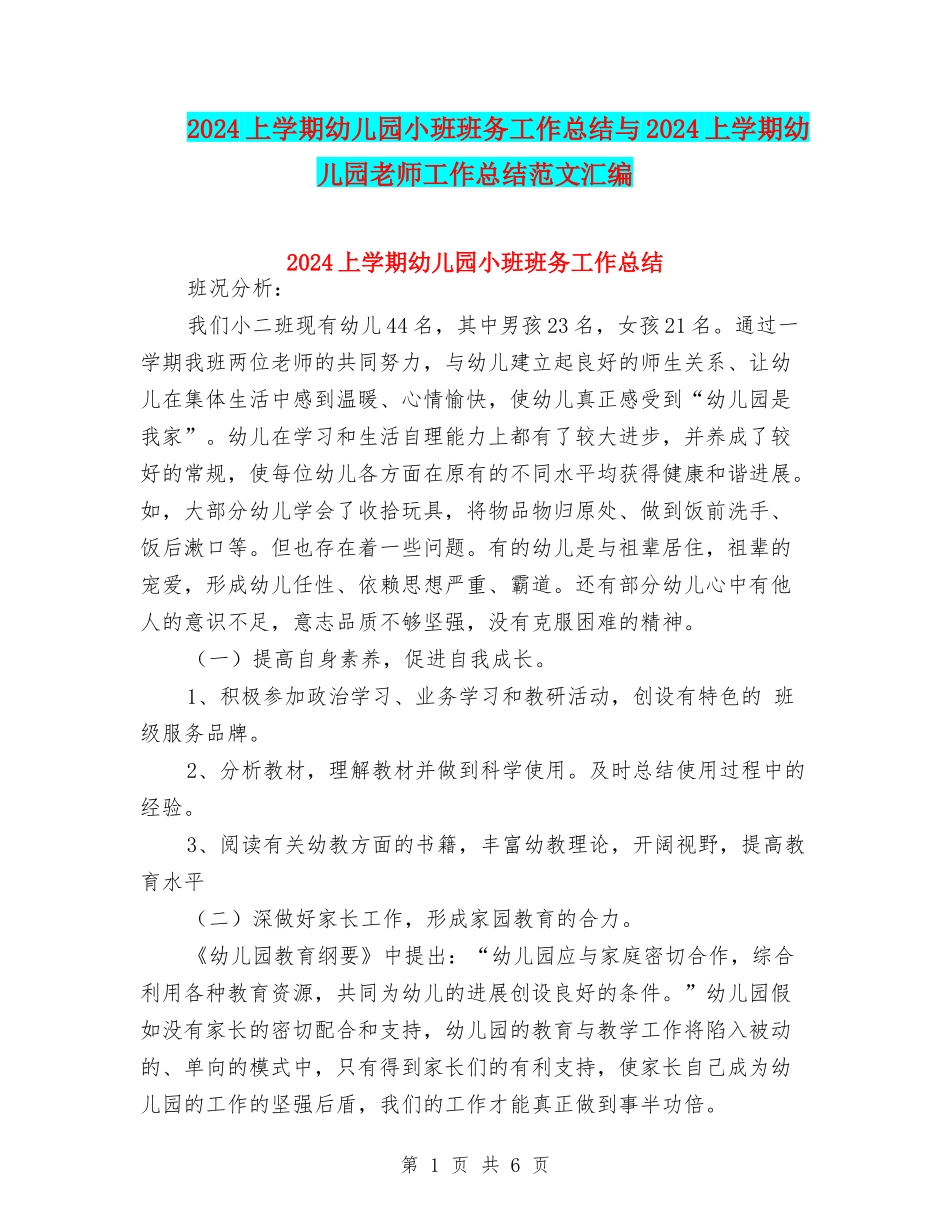 2024上学期幼儿园小班班务工作总结与2024上学期幼儿园老师工作总结范文汇编

2024上学期幼儿园小班班务工作总结

班况分析：

我们小二班现有幼儿44名，其中男孩23名，女孩21名。通过一学期我班两位老师的共同努力，与幼儿建立起良好的师生关系、让幼儿在集体生活中感到温暖、心情愉快，使幼儿真正感受到“幼儿园是我家”。幼儿在学习和生活自理能力上都有了较大进步，并养成了较好的常规，使每位幼儿各方面在原有的不同水平均获得健康和谐进展。如，大部分幼儿学会了收拾玩具，将物品物归原处、做到饭前洗手、饭后漱口等。但也存在着一些问题。有的幼儿是与祖辈居住，祖辈的宠爱，形成幼儿任性、依赖思想严重、霸道。还有部分幼儿心中有他人的意识不足，意志品质不够坚强，没有克服困难的精神。

（一）提高自身素养，促进自我成长。

1、积极参加政治学习、业务学习和教研活动，创设有特色的 班级服务品牌。

2、分析教材，理解教材并做到科学使用。及时总结使用过程中的经验。

3、阅读有关幼教方面的书籍，丰富幼教理论，开阔视野，提高教育水平

（二）深做好家长工作，形成家园教育的合力。

《幼儿园教育纲要》中提出：“幼儿园应与家庭密切合作，综合利用各种教育资源，共同为幼儿的进展创设良好的条件。”幼儿园假如没有家长的密切配合和支持，幼儿园的教育与教学工作将陷入被动的、单向的模式中，只有得到家长们的有利支持，使家长自己成为幼儿园的工作的坚强后盾，我们的工作才能真正做到事半功倍。

第 1 页 共 6 页